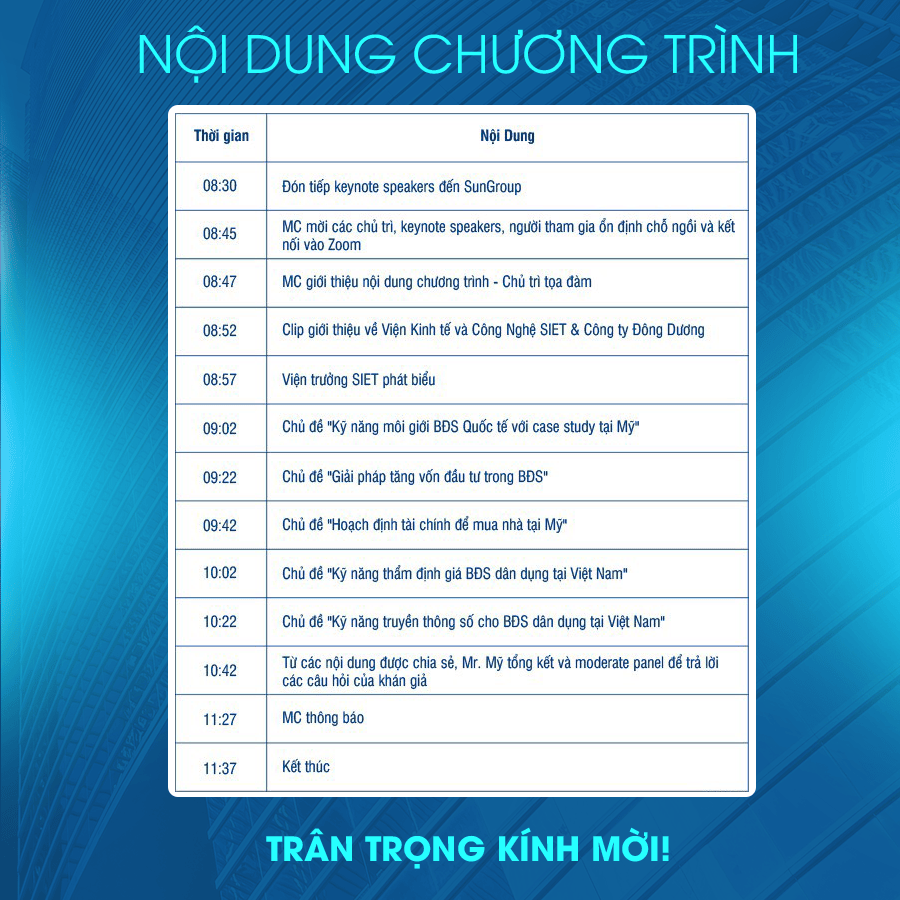 NỘI DUNG CHƯƠNG TRÌNH

| Thời gian | Nội Dung |
|---|---|
| 08:30 | Đón tiếp keynote speakers đến SunGroup |
| 08:45 | MC mời các chủ trì, keynote speakers, người tham gia ổn định chỗ ngồi và kết nối vào Zoom |
| 08:47 | MC giới thiệu nội dung chương trình - Chủ trì tọa đàm |
| 08:52 | Clip giới thiệu về Viện Kinh tế và Công Nghệ SIET & Công ty Đông Dương |
| 08:57 | Viện trưởng SIET phát biểu |
| 09:02 | Chủ đề "Kỹ năng môi giới BĐS Quốc tế với case study tại Mỹ" |
| 09:22 | Chủ đề "Giải pháp tăng vốn đầu tư trong BĐS" |
| 09:42 | Chủ đề "Hoạch định tài chính để mua nhà tại Mỹ" |
| 10:02 | Chủ đề "Kỹ năng thẩm định giá BĐS dân dụng tại Việt Nam" |
| 10:22 | Chủ đề "Kỹ năng truyền thông số cho BĐS dân dụng tại Việt Nam" |
| 10:42 | Từ các nội dung được chia sẻ, Mr. Mỹ tổng kết và moderate panel để trả lời các câu hỏi của khán giả |
| 11:27 | MC thông báo |
| 11:37 | Kết thúc |

TRÂN TRỌNG KÍNH MỜI!